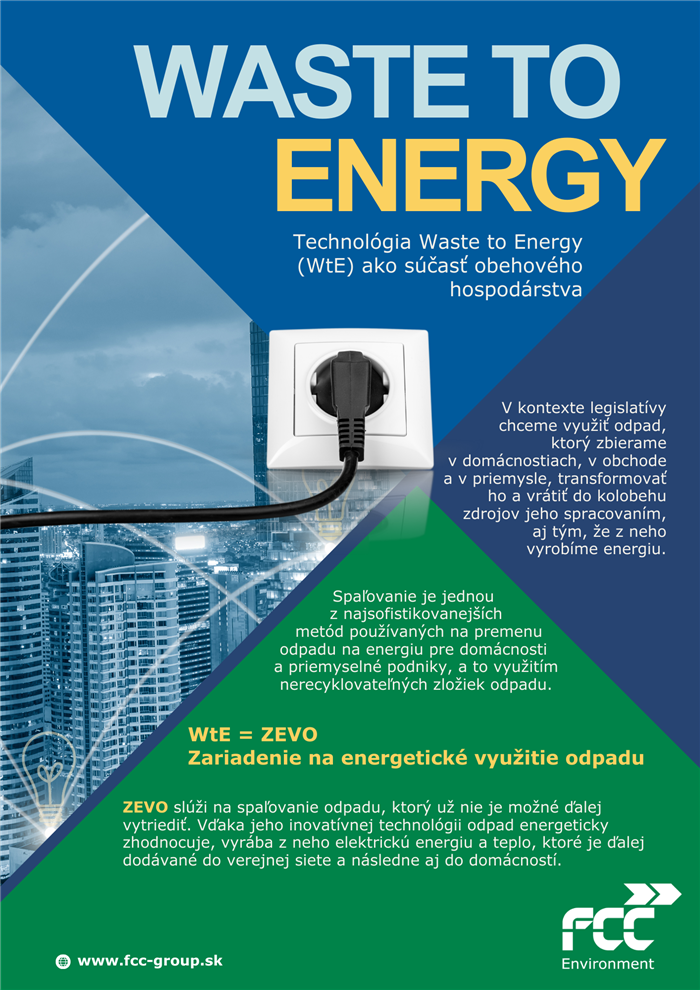 WASTE TO ENERGY

Technológia Waste to Energy (WtE) ako súčasť obehového hospodárstva

V kontexte legislatívy chceme využiť odpad, ktorý zbierame v domácnostiach, v obchode a v priemysle, transformovať ho a vrátiť do kolobehu zdrojov jeho spracovaním, aj tým, že z neho vyrobíme energiu.

Spaľovanie je jednou z najsofistikovanejších metód používaných na premenu odpadu na energiu pre domácnosti a priemyselné podniky, a to využitím nerecyklovateľných zložiek odpadu.

WtE = ZEVO
Zariadenie na energetické využitie odpadu

ZEVO slúži na spaľovanie odpadu, ktorý už nie je možné ďalej vytriediť. Vďaka jeho inovatívnej technológii odpad energeticky zhodnocuje, vyrába z neho elektrickú energiu a teplo, ktoré je ďalej dodávané do verejnej siete a následne aj do domácností.

www.fcc-group.sk

FCC Environment